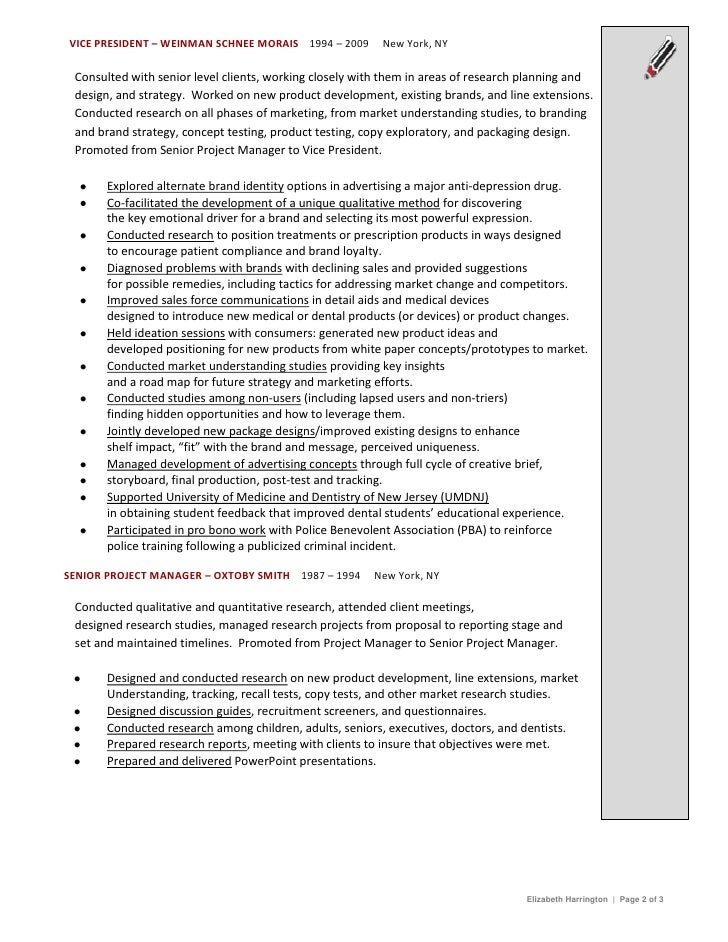 VICE PRESIDENT – WEINMAN SCHNEE MORAIS 1994 – 2009 New York, NY

Consulted with senior level clients, working closely with them in areas of research planning and design, and strategy. Worked on new product development, existing brands, and line extensions. Conducted research on all phases of marketing, from market understanding studies, to branding and brand strategy, concept testing, product testing, copy exploratory, and packaging design. Promoted from Senior Project Manager to Vice President.

- Explored alternate brand identity options in advertising a major anti-depression drug.
- Co-facilitated the development of a unique qualitative method for discovering the key emotional driver for a brand and selecting its most powerful expression.
- Conducted research to position treatments or prescription products in ways designed to encourage patient compliance and brand loyalty.
- Diagnosed problems with brands with declining sales and provided suggestions for possible remedies, including tactics for addressing market change and competitors.
- Improved sales force communications in detail aids and medical devices designed to introduce new medical or dental products (or devices) or product changes.
- Held ideation sessions with consumers: generated new product ideas and developed positioning for new products from white paper concepts/prototypes to market.
- Conducted market understanding studies providing key insights and a road map for future strategy and marketing efforts.
- Conducted studies among non-users (including lapsed users and non-triers) finding hidden opportunities and how to leverage them.
- Jointly developed new package designs/improved existing designs to enhance shelf impact, "fit" with the brand and message, perceived uniqueness.
- Managed development of advertising concepts through full cycle of creative brief,
- storyboard, final production, post-test and tracking.
- Supported University of Medicine and Dentistry of New Jersey (UMDNJ) in obtaining student feedback that improved dental students' educational experience.
- Participated in pro bono work with Police Benevolent Association (PBA) to reinforce police training following a publicized criminal incident.

SENIOR PROJECT MANAGER – OXTOBY SMITH 1987 – 1994 New York, NY

Conducted qualitative and quantitative research, attended client meetings, designed research studies, managed research projects from proposal to reporting stage and set and maintained timelines. Promoted from Project Manager to Senior Project Manager.

- Designed and conducted research on new product development, line extensions, market Understanding, tracking, recall tests, copy tests, and other market research studies.
- Designed discussion guides, recruitment screeners, and questionnaires.
- Conducted research among children, adults, seniors, executives, doctors, and dentists.
- Prepared research reports, meeting with clients to insure that objectives were met.
- Prepared and delivered PowerPoint presentations.

Elizabeth Harrington | Page 2 of 3